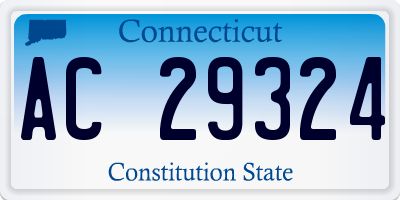 Connecticut
AC 29324
Constitution State